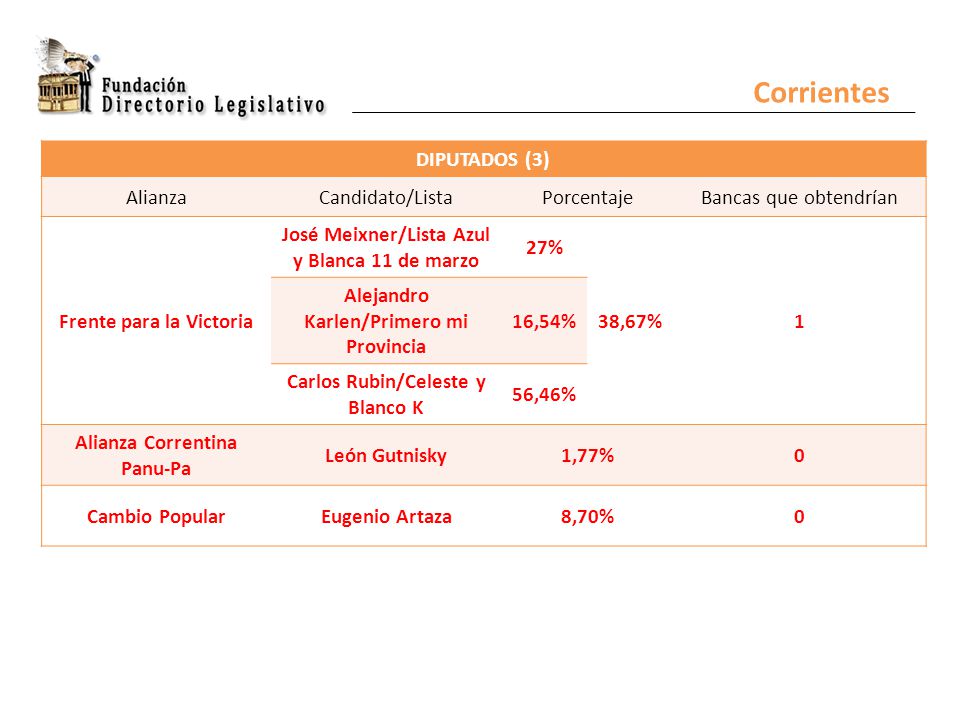 Fundación
Directorio Legislativo

Corrientes

| DIPUTADOS (3) | | | | |
|---|---|---|---|---|
| Alianza | Candidato/Lista | Porcentaje | | Bancas que obtendrían |
| Frente para la Victoria | José Meixner/Lista Azul y Blanca 11 de marzo | 27% | 38,67% | 1 |
| | Alejandro Karlen/Primero mi Provincia | 16,54% | | |
| | Carlos Rubin/Celeste y Blanco K | 56,46% | | |
| Alianza Correntina Panu-Pa | León Gutnisky | 1,77% | | 0 |
| Cambio Popular | Eugenio Artaza | 8,70% | | 0 |